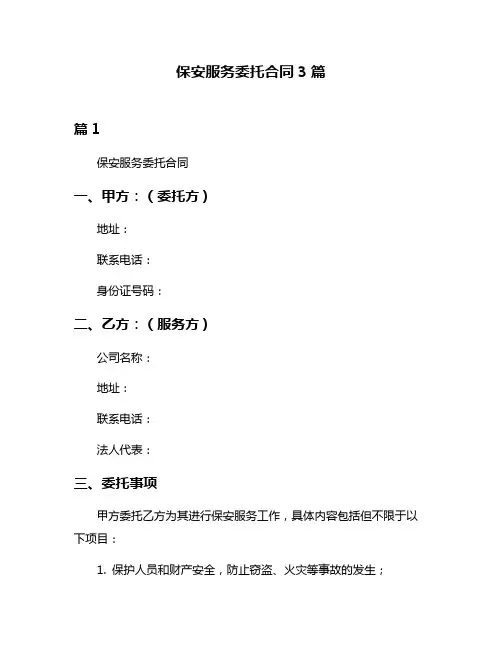 保安服务委托合同 3 篇

篇 1

保安服务委托合同

一、甲方：（委托方）

地址：

联系电话：

身份证号码：

二、乙方：（服务方）

公司名称：

地址：

联系电话：

法人代表：

三、委托事项

甲方委托乙方为其进行保安服务工作，具体内容包括但不限于以下项目：

1. 保护人员和财产安全，防止窃盗、火灾等事故的发生；